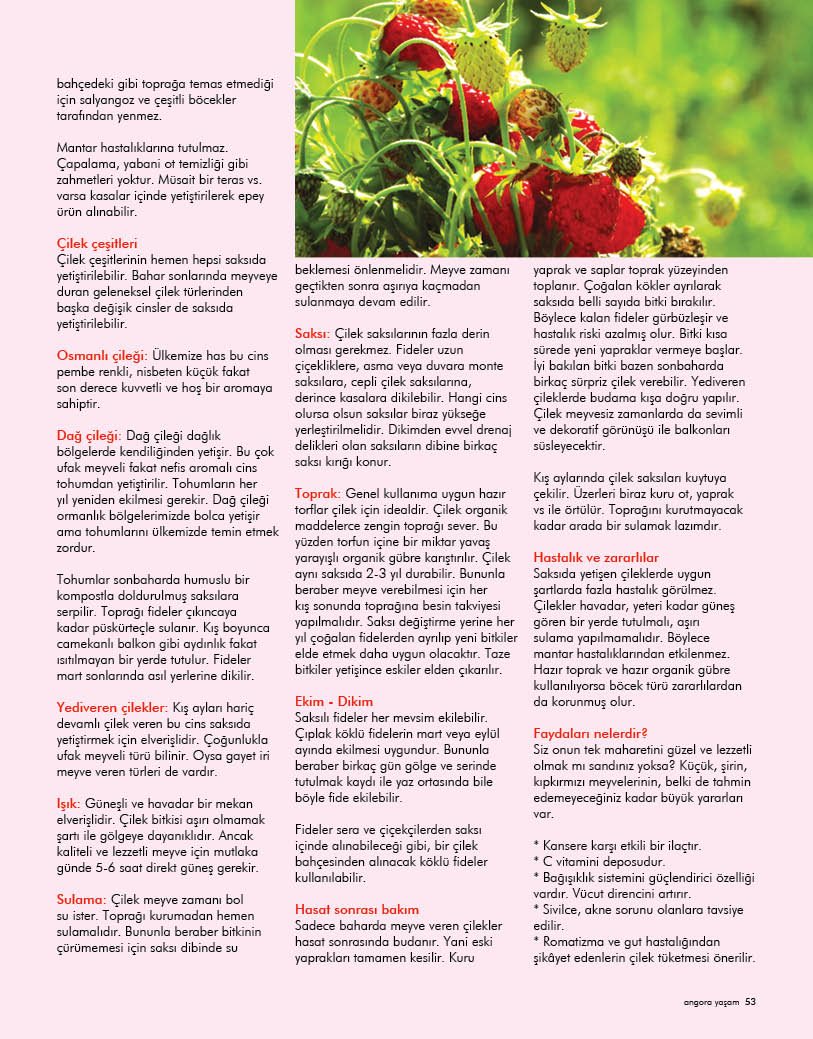 bahçedeki gibi toprağa temas etmediği için salyangoz ve çeşitli böcekler tarafından yenmez.

Mantar hastalıklarına tutulmaz. Çapalama, yabani ot temizliği gibi zahmetleri yoktur. Müsait bir teras vs. varsa kasalar içinde yetiştirilerek epey ürün alınabilir.

Çilek çeşitleri
Çilek çeşitlerinin hemen hepsi saksıda yetiştirilebilir. Bahar sonlarında meyveye duran geleneksel çilek türlerinden başka değişik cinsler de saksıda yetiştirilebilir.

Osmanlı çileği: Ülkemize has bu cins pembe renkli, nisbeten küçük fakat son derece kuvvetli ve hoş bir aromaya sahiptir.

Dağ çileği: Dağ çileği dağlık bölgelerde kendiliğinden yetişir. Bu çok ufak meyveli fakat nefis aromalı cins tohumdan yetiştirilir. Tohumların her yıl yeniden ekilmesi gerekir. Dağ çileği ormanlık bölgelerimizde bolca yetişir ama tohumlarını ülkemizde temin etmek zordur.

Tohumlar sonbaharda humuslu bir kompostla doldurulmuş saksılara serpilir. Toprağı fideler çıkıncaya kadar püskürteçle sulanır. Kış boyunca camekanlı balkon gibi aydınlık fakat ısıtılmayan bir yerde tutulur. Fideler mart sonlarında asıl yerlerine dikilir.

Yediveren çilekler: Kış ayları hariç devamlı çilek veren bu cins saksıda yetiştirmek için elverişlidir. Çoğunlukla ufak meyveli türü bilinir. Oysa gayet iri meyve veren türleri de vardır.

Işık: Güneşli ve havadar bir mekan elverişlidir. Çilek bitkisi aşırı olmamak şartı ile gölgeye dayanıklıdır. Ancak kaliteli ve lezzetli meyve için mutlaka günde 5-6 saat direkt güneş gerekir.

Sulama: Çilek meyve zamanı bol su ister. Toprağı kurumadan hemen sulamalıdır. Bununla beraber bitkinin çürümemesi için saksı dibinde su beklemesi önlenmelidir. Meyve zamanı geçtikten sonra aşırıya kaçmadan sulanmaya devam edilir.

Saksı: Çilek saksılarının fazla derin olması gerekmez. Fideler uzun çiçekliklere, asma veya duvara monte saksılara, cepli çilek saksılarına, derince kasalara dikilebilir. Hangi cins olursa olsun saksılar biraz yükseğe yerleştirilmelidir. Dikimden evvel drenaj delikleri olan saksıların dibine birkaç saksı kırığı konur.

Toprak: Genel kullanıma uygun hazır torflar çilek için idealdir. Çilek organik maddelerce zengin toprağı sever. Bu yüzden torfun içine bir miktar yavaş yarayışlı organik gübre karıştırılır. Çilek aynı saksıda 2-3 yıl durabilir. Bununla beraber meyve verebilmesi için her kış sonunda toprağına besin takviyesi yapılmalıdır. Saksı değiştirme yerine her yıl çoğalan fidelerden ayrılıp yeni bitkiler elde etmek daha uygun olacaktır. Taze bitkiler yetişince eskiler elden çıkarılır.

Ekim - Dikim
Saksılı fideler her mevsim ekilebilir. Çıplak köklü fidelerin mart veya eylül ayında ekilmesi uygundur. Bununla beraber birkaç gün gölge ve serinde tutulmak kaydı ile yaz ortasında bile böyle fide ekilebilir.

Fideler sera ve çiçekçilerden saksı içinde alınabileceği gibi, bir çilek bahçesinden alınacak köklü fideler kullanılabilir.

Hasat sonrası bakım
Sadece baharda meyve veren çilekler hasat sonrasında budanır. Yani eski yaprakları tamamen kesilir. Kuru yaprak ve saplar toprak yüzeyinden toplanır. Çoğalan kökler ayrılarak saksıda belli sayıda bitki bırakılır. Böylece kalan fideler gürbüzleşir ve hastalık riski azalmış olur. Bitki kısa sürede yeni yapraklar vermeye başlar. İyi bakılan bitki bazen sonbaharda birkaç sürpriz çilek verebilir. Yediveren çileklerde budama kışa doğru yapılır. Çilek meyvesiz zamanlarda da sevimli ve dekoratif görünüşü ile balkonları süsleyecektir.

Kış aylarında çilek saksıları kuytuya çekilir. Üzerleri biraz kuru ot, yaprak vs ile örtülür. Toprağını kurutmayacak kadar arada bir sulamak lazımdır.

Hastalık ve zararlılar
Saksıda yetişen çileklerde uygun şartlarda fazla hastalık görülmez. Çilekler havadar, yeteri kadar güneş gören bir yerde tutulmalı, aşırı sulama yapılmamalıdır. Böylece mantar hastalıklarından etkilenmez. Hazır toprak ve hazır organik gübre kullanılıyorsa böcek türü zararlılardan da korunmuş olur.

Faydaları nelerdir?
Siz onun tek maharetini güzel ve lezzetli olmak mı sandınız yoksa? Küçük, şirin, kıpkırmızı meyvelerinin, belki de tahmin edemeyeceğiniz kadar büyük yararları var.

* Kansere karşı etkili bir ilaçtır.
* C vitamini deposudur.
* Bağışıklık sistemini güçlendirici özelliği vardır. Vücut direncini artırır.
* Sivilce, akne sorunu olanlara tavsiye edilir.
* Romatizma ve gut hastalığından şikâyet edenlerin çilek tüketmesi önerilir.

angora yaşam 53